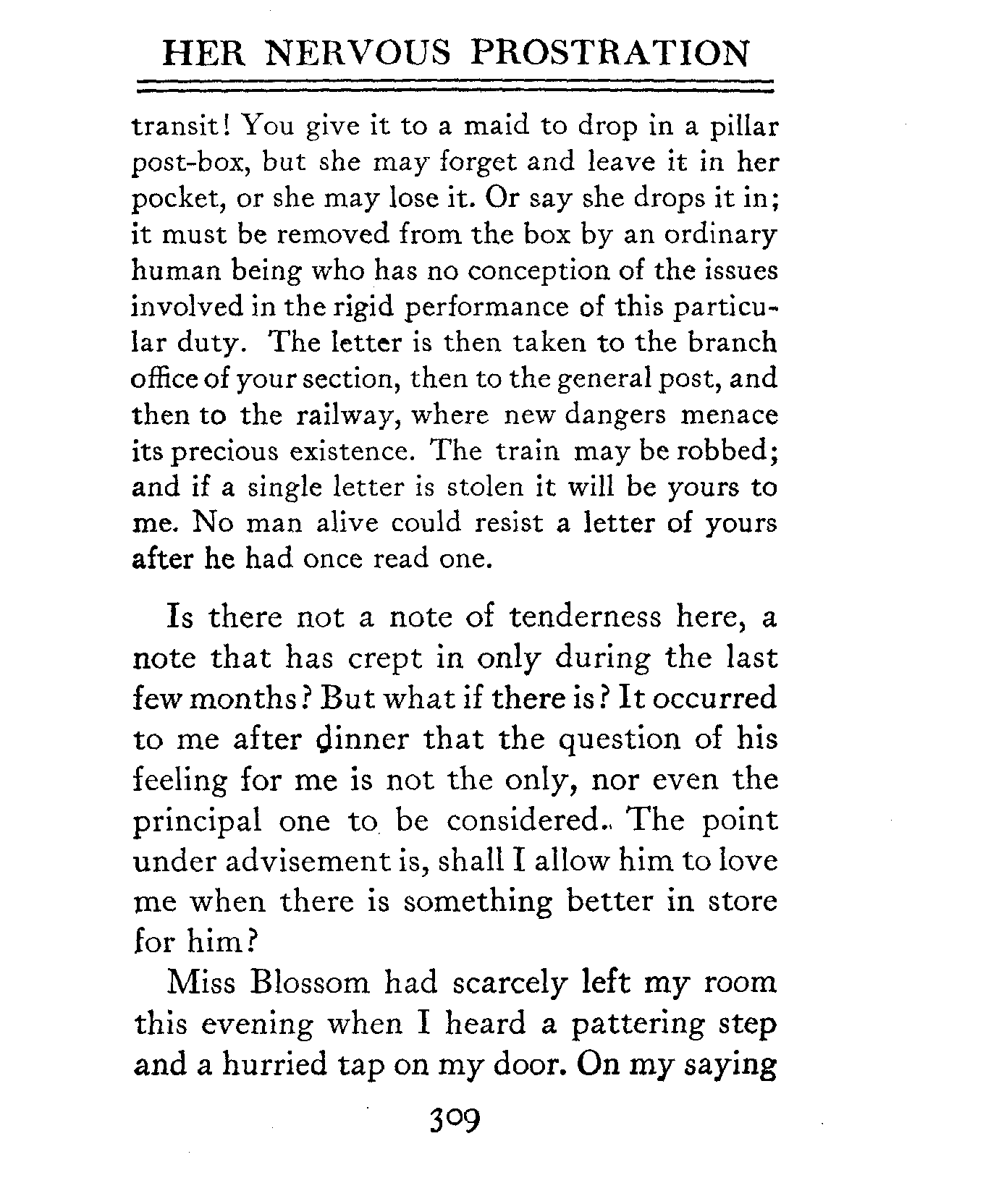 HER NERVOUS PROSTRATION

transit! You give it to a maid to drop in a pillar post-box, but she may forget and leave it in her pocket, or she may lose it. Or say she drops it in; it must be removed from the box by an ordinary human being who has no conception of the issues involved in the rigid performance of this particular duty. The letter is then taken to the branch office of your section, then to the general post, and then to the railway, where new dangers menace its precious existence. The train may be robbed; and if a single letter is stolen it will be yours to me. No man alive could resist a letter of yours after he had once read one.

Is there not a note of tenderness here, a note that has crept in only during the last few months? But what if there is? It occurred to me after dinner that the question of his feeling for me is not the only, nor even the principal one to be considered. The point under advisement is, shall I allow him to love me when there is something better in store for him?

Miss Blossom had scarcely left my room this evening when I heard a pattering step and a hurried tap on my door. On my saying

309